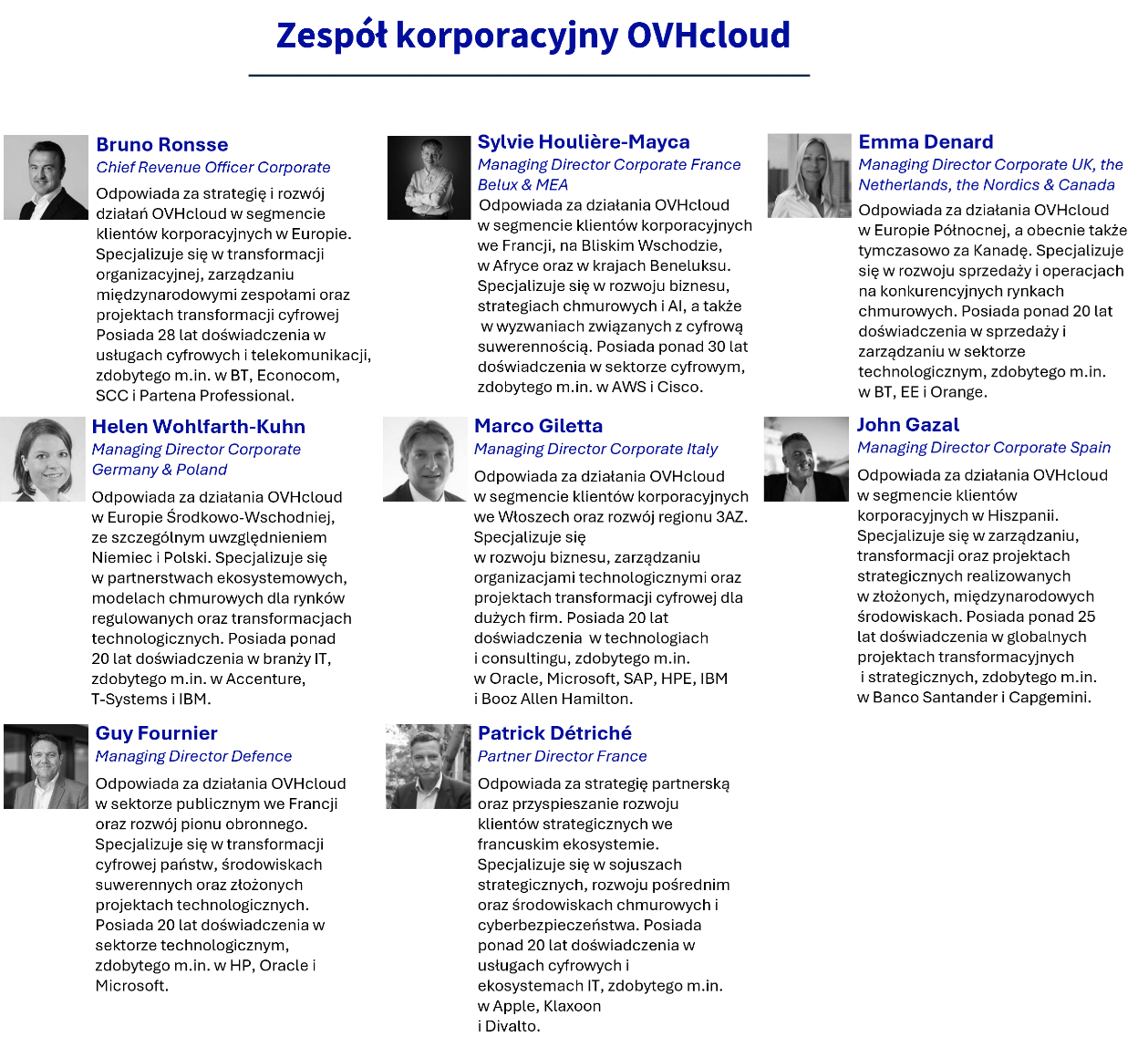 Zespół korporacyjny OVHcloud

Bruno Ronsse
Chief Revenue Officer Corporate
Odpowiada za strategię i rozwój działań OVHcloud w segmencie klientów korporacyjnych w Europie. Specjalizuje się w transformacji organizacyjnej, zarządzaniu międzynarodowymi zespołami oraz projektach transformacji cyfrowej Posiada 28 lat doświadczenia w usługach cyfrowych i telekomunikacji, zdobytego m.in. w BT, Econocom, SCC i Partena Professional.

Helen Wohlfarth-Kuhn
Managing Director Corporate Germany & Poland
Odpowiada za działania OVHcloud w Europie Środkowo-Wschodniej, ze szczególnym uwzględnieniem Niemiec i Polski. Specjalizuje się w partnerstwach ekosystemowych, modelach chmurowych dla rynków regulowanych oraz transformacjach technologicznych. Posiada ponad 20 lat doświadczenia w branży IT, zdobytego m.in. w Accenture, T-Systems i IBM.

Guy Fournier
Managing Director Defence
Odpowiada za działania OVHcloud w sektorze publicznym we Francji oraz rozwój pionu obronnego. Specjalizuje się w transformacji cyfrowej państw, środowiskach suwerennych oraz złożonych projektach technologicznych. Posiada 20 lat doświadczenia w sektorze technologicznym, zdobytego m.in. w HP, Oracle i Microsoft.

Sylvie Houlière-Mayca
Managing Director Corporate France Belux & MEA
Odpowiada za działania OVHcloud w segmencie klientów korporacyjnych we Francji, na Bliskim Wschodzie, w Afryce oraz w krajach Beneluksu. Specjalizuje się w rozwoju biznesu, strategiach chmurowych i AI, a także w wyzwaniach związanych z cyfrową suwerennością. Posiada ponad 30 lat doświadczenia w sektorze cyfrowym, zdobytego m.in. w AWS i Cisco.

Marco Giletta
Managing Director Corporate Italy
Odpowiada za działania OVHcloud w segmencie klientów korporacyjnych we Włoszech oraz rozwój regionu 3AZ. Specjalizuje się w rozwoju biznesu, zarządzaniu organizacjami technologicznymi oraz projektach transformacji cyfrowej dla dużych firm. Posiada 20 lat doświadczenia w technologiach i consultingu, zdobytego m.in. w Oracle, Microsoft, SAP, HPE, IBM i Booz Allen Hamilton.

Patrick Détriché
Partner Director France
Odpowiada za strategię partnerską oraz przyspieszanie rozwoju klientów strategicznych we francuskim ekosystemie. Specjalizuje się w sojuszach strategicznych, rozwoju pośrednim oraz środowiskach chmurowych i cyberbezpieczeństwa. Posiada ponad 20 lat doświadczenia w usługach cyfrowych i ekosystemach IT, zdobytego m.in. w Apple, Klaxoon i Divalto.

Emma Denard
Managing Director Corporate UK, the Netherlands, the Nordics & Canada
Odpowiada za działania OVHcloud w Europie Północnej, a obecnie także tymczasowo za Kanadę. Specjalizuje się w rozwoju sprzedaży i operacjach na konkurencyjnych rynkach chmurowych. Posiada ponad 20 lat doświadczenia w sprzedaży i zarządzaniu w sektorze technologicznym, zdobytego m.in. w BT, EE i Orange.

John Gazal
Managing Director Corporate Spain
Odpowiada za działania OVHcloud w segmencie klientów korporacyjnych w Hiszpanii. Specjalizuje się w zarządzaniu, transformacji oraz projektach strategicznych realizowanych w złożonych, międzynarodowych środowiskach. Posiada ponad 25 lat doświadczenia w globalnych projektach transformacyjnych i strategicznych, zdobytego m.in. w Banco Santander i Capgemini.